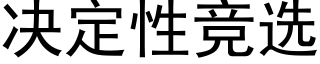 决定性竞选